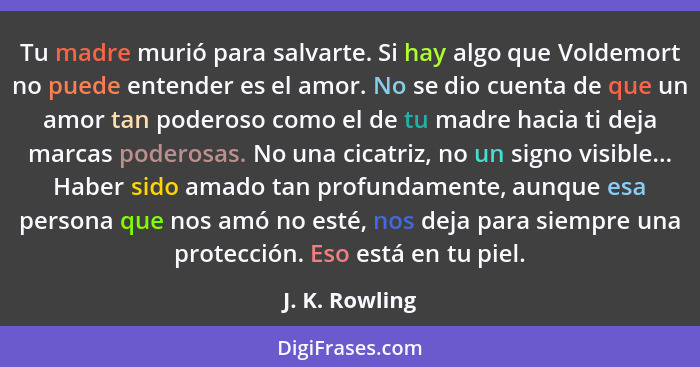 Tu madre murió para salvarte. Si hay algo que Voldemort no puede entender es el amor. No se dio cuenta de que un amor tan poderoso como el de tu madre hacia ti deja marcas poderosas. No una cicatriz, no un signo visible... Haber sido amado tan profundamente, aunque esa persona que nos amó no esté, nos deja para siempre una protección. Eso está en tu piel.

J. K. Rowling

DigiFrases.com